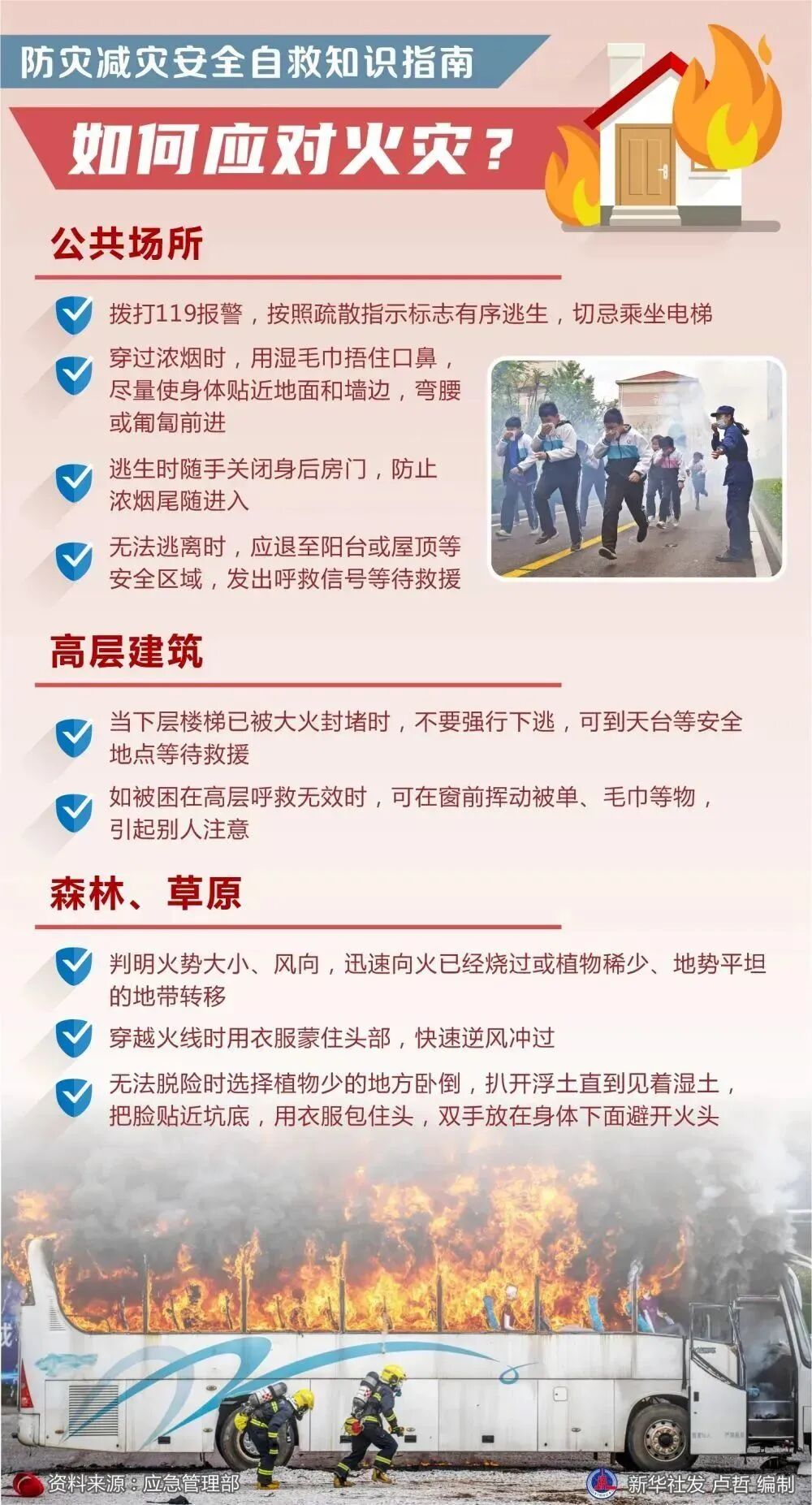 防灾减灾安全自救知识指南

如何应对火灾？

公共场所

拨打119报警，按照疏散指示标志有序逃生，切忌乘坐电梯

穿过浓烟时，用湿毛巾捂住口鼻，尽量使身体贴近地面和墙边，弯腰或匍匐前进

逃生时随手关闭身后房门，防止浓烟尾随进入

无法逃离时，应退至阳台或屋顶等安全区域，发出呼救信号等待救援

高层建筑

当下层楼梯已被大火封堵时，不要强行下逃，可到天台等安全地点等待救援

如被困在高层呼救无效时，可在窗前挥动被单、毛巾等物，引起别人注意

森林、草原

判明火势大小、风向，迅速向火已经烧过或植物稀少、地势平坦的地带转移

穿越火线时用衣服蒙住头部，快速逆风冲过

无法脱险时选择植物少的地方卧倒，扒开浮土直到见着湿土，把脸贴近坑底，用衣服包住头，双手放在身体下面避开火头

资料来源：应急管理部

新华社发 卢哲 编制